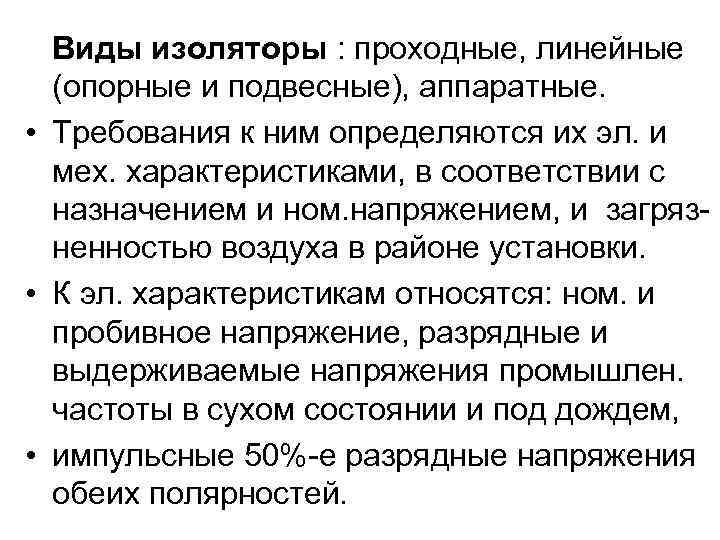 Виды изоляторы : проходные, линейные (опорные и подвесные), аппаратные.

• Требования к ним определяются их эл. и мех. характеристиками, в соответствии с назначением и ном.напряжением, и загрязненностью воздуха в районе установки.

• К эл. характеристикам относятся: ном. и пробивное напряжение, разрядные и выдерживаемые напряжения промышлен. частоты в сухом состоянии и под дождем,

• импульсные 50%-е разрядные напряжения обеих полярностей.